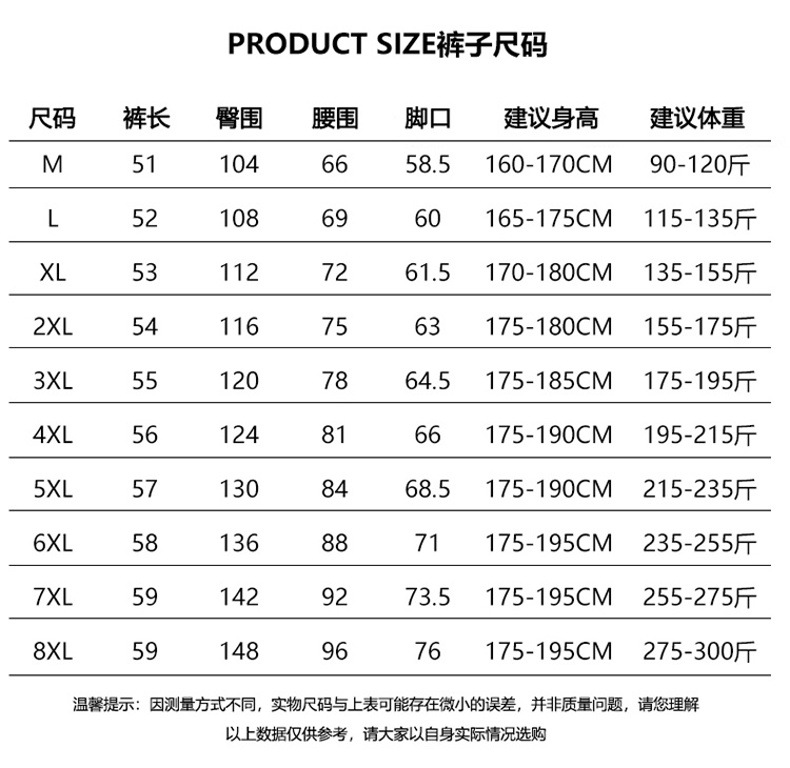 PRODUCT SIZE裤子尺码

| 尺码 | 裤长 | 臀围 | 腰围 | 脚口 | 建议身高 | 建议体重 |
|---|---|---|---|---|---|---|
| M | 51 | 104 | 66 | 58.5 | 160-170CM | 90-120斤 |
| L | 52 | 108 | 69 | 60 | 165-175CM | 115-135斤 |
| XL | 53 | 112 | 72 | 61.5 | 170-180CM | 135-155斤 |
| 2XL | 54 | 116 | 75 | 63 | 175-180CM | 155-175斤 |
| 3XL | 55 | 120 | 78 | 64.5 | 175-185CM | 175-195斤 |
| 4XL | 56 | 124 | 81 | 66 | 175-190CM | 195-215斤 |
| 5XL | 57 | 130 | 84 | 68.5 | 175-190CM | 215-235斤 |
| 6XL | 58 | 136 | 88 | 71 | 175-195CM | 235-255斤 |
| 7XL | 59 | 142 | 92 | 73.5 | 175-195CM | 255-275斤 |
| 8XL | 59 | 148 | 96 | 76 | 175-195CM | 275-300斤 |

温馨提示：因测量方式不同，实物尺码与上表可能存在微小的误差，并非质量问题，请您理解

以上数据仅供参考，请大家以自身实际情况选购